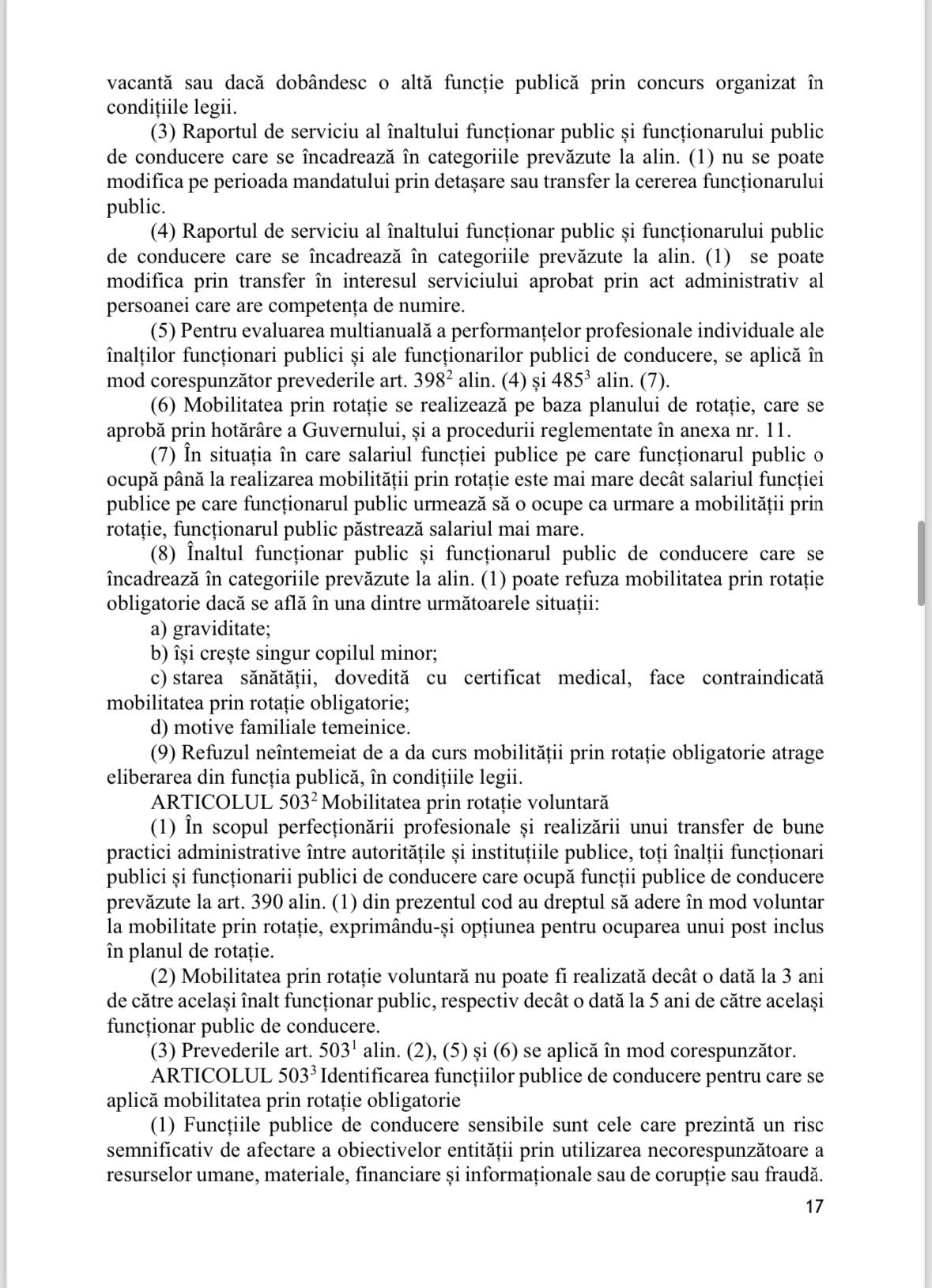 vacantă sau dacă dobândesc o altă funcție publică prin concurs organizat în condițiile legii.

(3) Raportul de serviciu al înaltului funcționar public și funcționarului public de conducere care se încadrează în categoriile prevăzute la alin. (1) nu se poate modifica pe perioada mandatului prin detașare sau transfer la cererea funcționarului public.

(4) Raportul de serviciu al înaltului funcționar public și funcționarului public de conducere care se încadrează în categoriile prevăzute la alin. (1) se poate modifica prin transfer în interesul serviciului aprobat prin act administrativ al persoanei care are competența de numire.

(5) Pentru evaluarea multianuală a performanțelor profesionale individuale ale înalților funcționari publici și ale funcționarilor publici de conducere, se aplică în mod corespunzător prevederile art. $398^2$ alin. (4) și $485^3$ alin. (7).

(6) Mobilitatea prin rotație se realizează pe baza planului de rotație, care se aprobă prin hotărâre a Guvernului, și a procedurii reglementate în anexa nr. 11.

(7) În situația în care salariul funcției publice pe care funcționarul public o ocupă până la realizarea mobilității prin rotație este mai mare decât salariul funcției publice pe care funcționarul public urmează să o ocupe ca urmare a mobilității prin rotație, funcționarul public păstrează salariul mai mare.

(8) Înaltul funcționar public și funcționarul public de conducere care se încadrează în categoriile prevăzute la alin. (1) poate refuza mobilitatea prin rotație obligatorie dacă se află în una dintre următoarele situații:

a) graviditate;

b) își crește singur copilul minor;

c) starea sănătății, dovedită cu certificat medical, face contraindicată mobilitatea prin rotație obligatorie;

d) motive familiale temeinice.

(9) Refuzul neîntemeiat de a da curs mobilității prin rotație obligatorie atrage eliberarea din funcția publică, în condițiile legii.

ARTICOLUL $503^2$ Mobilitatea prin rotație voluntară

(1) În scopul perfecționării profesionale și realizării unui transfer de bune practici administrative între autoritățile și instituțiile publice, toți înalții funcționari publici și funcționarii publici de conducere care ocupă funcții publice de conducere prevăzute la art. 390 alin. (1) din prezentul cod au dreptul să adere în mod voluntar la mobilitate prin rotație, exprimându-și opțiunea pentru ocuparea unui post inclus în planul de rotație.

(2) Mobilitatea prin rotație voluntară nu poate fi realizată decât o dată la 3 ani de către același înalt funcționar public, respectiv decât o dată la 5 ani de către același funcționar public de conducere.

(3) Prevederile art. $503^1$ alin. (2), (5) și (6) se aplică în mod corespunzător.

ARTICOLUL $503^3$ Identificarea funcțiilor publice de conducere pentru care se aplică mobilitatea prin rotație obligatorie

(1) Funcțiile publice de conducere sensibile sunt cele care prezintă un risc semnificativ de afectare a obiectivelor entității prin utilizarea necorespunzătoare a resurselor umane, materiale, financiare și informaționale sau de corupție sau fraudă.

17